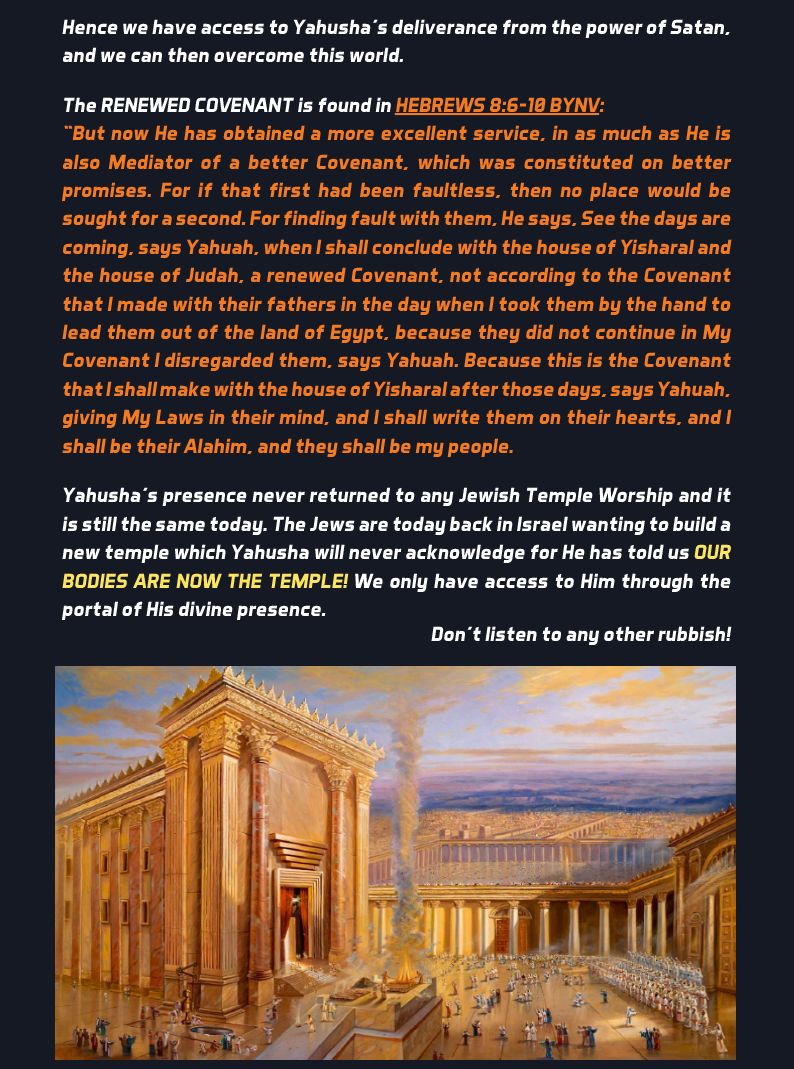 Hence we have access to Yahusha´s deliverance from the power of Satan, and we can then overcome this world.

The RENEWED COVENANT is found in HEBREWS 8:6-10 BYNV:
"But now He has obtained a more excellent service, in as much as He is also Mediator of a better Covenant, which was constituted on better promises. For if that first had been faultless, then no place would be sought for a second. For finding fault with them, He says, See the days are coming, says Yahuah, when I shall conclude with the house of Yisharal and the house of Judah, a renewed Covenant, not according to the Covenant that I made with their fathers in the day when I took them by the hand to lead them out of the land of Egypt, because they did not continue in My Covenant I disregarded them, says Yahuah. Because this is the Covenant that I shall make with the house of Yisharal after those days, says Yahuah, giving My Laws in their mind, and I shall write them on their hearts, and I shall be their Alahim, and they shall be my people.

Yahusha´s presence never returned to any Jewish Temple Worship and it is still the same today. The Jews are today back in Israel wanting to build a new temple which Yahusha will never acknowledge for He has told us OUR BODIES ARE NOW THE TEMPLE! We only have access to Him through the portal of His divine presence.

Don´t listen to any other rubbish!